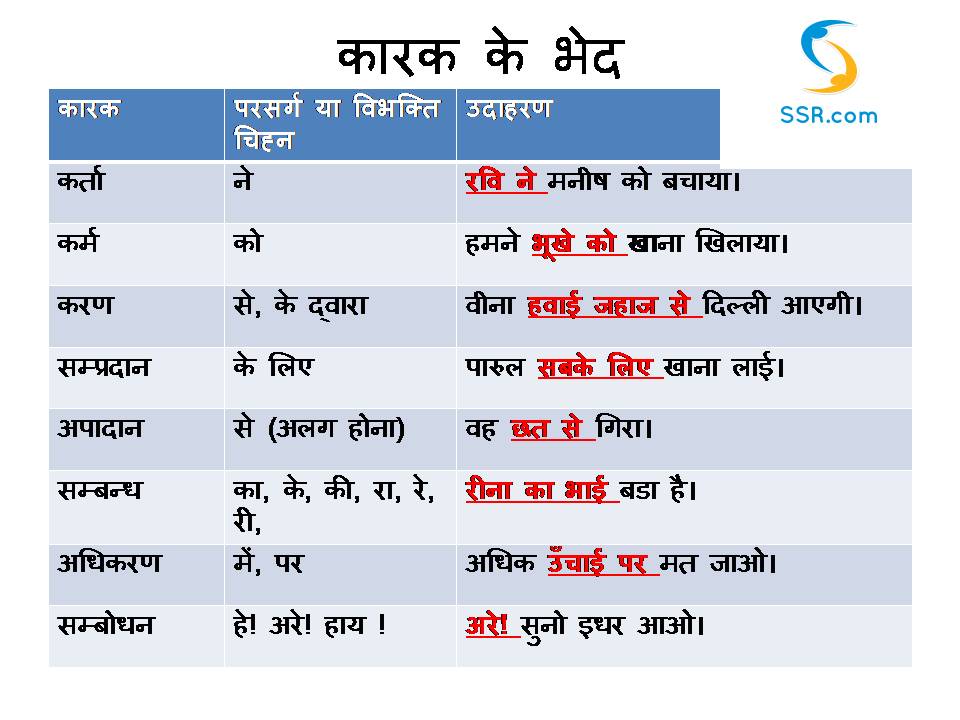 कारक के भेद

SSR.com

| कारक | परसर्ग या विभक्ति चिह्न | उदाहरण |
|---|---|---|
| कर्ता | ने | रवि ने मनीष को बचाया। |
| कर्म | को | हमने भूखे को खाना खिलाया। |
| करण | से, के द्वारा | वीना हवाई जहाज से दिल्ली आएगी। |
| सम्प्रदान | के लिए | पारुल सबके लिए खाना लाई। |
| अपादान | से (अलग होना) | वह छत से गिरा। |
| सम्बन्ध | का, के, की, रा, रे, री, | रीना का भाई बडा है। |
| अधिकरण | में, पर | अधिक उँचाई पर मत जाओ। |
| सम्बोधन | हे! अरे! हाय ! | अरे! सुनो इधर आओ। |